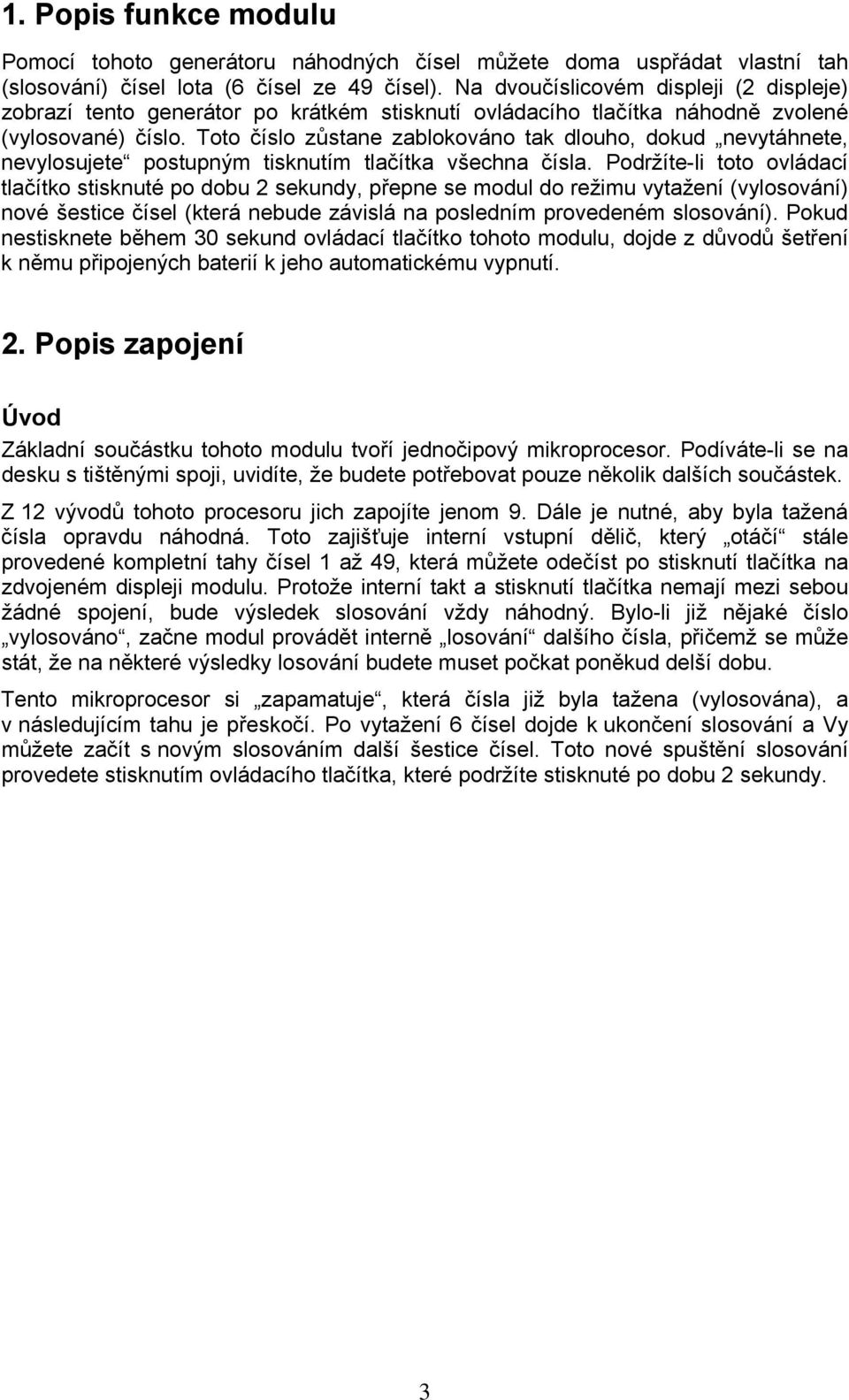 1. Popis funkce modulu

Pomocí tohoto generátoru náhodných čísel můžete doma uspřádat vlastní tah (slosování) čísel lota (6 čísel ze 49 čísel). Na dvoučíslicovém displeji (2 displeje) zobrazí tento generátor po krátkém stisknutí ovládacího tlačítka náhodně zvolené (vylosované) číslo. Toto číslo zůstane zablokováno tak dlouho, dokud „nevytáhnete, nevylosujete“ postupným tisknutím tlačítka všechna čísla. Podržíte-li toto ovládací tlačítko stisknuté po dobu 2 sekundy, přepne se modul do režimu vytažení (vylosování) nové šestice čísel (která nebude závislá na posledním provedeném slosování). Pokud nestisknete během 30 sekund ovládací tlačítko tohoto modulu, dojde z důvodů šetření k němu připojených baterií k jeho automatickému vypnutí.

2. Popis zapojení

Úvod

Základní součástku tohoto modulu tvoří jednočipový mikroprocesor. Podíváte-li se na desku s tištěnými spoji, uvidíte, že budete potřebovat pouze několik dalších součástek.

Z 12 vývodů tohoto procesoru jich zapojíte jenom 9. Dále je nutné, aby byla tažená čísla opravdu náhodná. Toto zajišťuje interní vstupní dělič, který „otáčí“ stále provedené kompletní tahy čísel 1 až 49, která můžete odečíst po stisknutí tlačítka na zdvojeném displeji modulu. Protože interní takt a stisknutí tlačítka nemají mezi sebou žádné spojení, bude výsledek slosování vždy náhodný. Bylo-li již nějaké číslo „vylosováno“, začne modul provádět interně „losování“ dalšího čísla, přičemž se může stát, že na některé výsledky losování budete muset počkat poněkud delší dobu.

Tento mikroprocesor si „zapamatuje“, která čísla již byla tažena (vylosována), a v následujícím tahu je přeskočí. Po vytažení 6 čísel dojde k ukončení slosování a Vy můžete začít s novým slosováním další šestice čísel. Toto nové spuštění slosování provedete stisknutím ovládacího tlačítka, které podržíte stisknuté po dobu 2 sekundy.

3